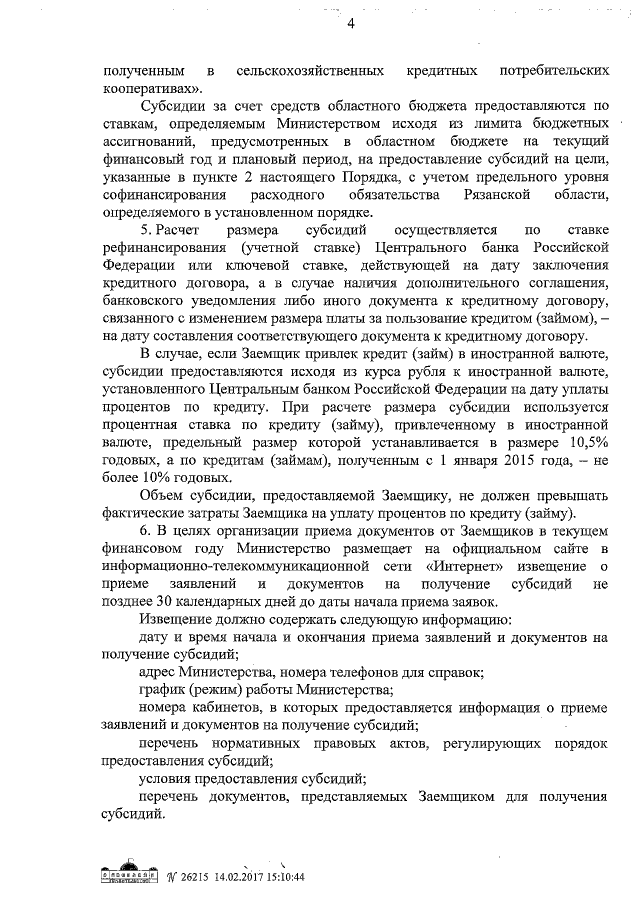 4

полученным в сельскохозяйственных кредитных потребительских кооперативах».

Субсидии за счет средств областного бюджета предоставляются по ставкам, определяемым Министерством исходя из лимита бюджетных ассигнований, предусмотренных в областном бюджете на текущий финансовый год и плановый период, на предоставление субсидий на цели, указанные в пункте 2 настоящего Порядка, с учетом предельного уровня софинансирования расходного обязательства Рязанской области, определяемого в установленном порядке.

5. Расчет размера субсидий осуществляется по ставке рефинансирования (учетной ставке) Центрального банка Российской Федерации или ключевой ставке, действующей на дату заключения кредитного договора, а в случае наличия дополнительного соглашения, банковского уведомления либо иного документа к кредитному договору, связанного с изменением размера платы за пользование кредитом (займом), – на дату составления соответствующего документа к кредитному договору.

В случае, если Заемщик привлек кредит (займ) в иностранной валюте, субсидии предоставляются исходя из курса рубля к иностранной валюте, установленного Центральным банком Российской Федерации на дату уплаты процентов по кредиту. При расчете размера субсидии используется процентная ставка по кредиту (займу), привлеченному в иностранной валюте, предельный размер которой устанавливается в размере 10,5% годовых, а по кредитам (займам), полученным с 1 января 2015 года, – не более 10% годовых.

Объем субсидии, предоставляемой Заемщику, не должен превышать фактические затраты Заемщика на уплату процентов по кредиту (займу).

6. В целях организации приема документов от Заемщиков в текущем финансовом году Министерство размещает на официальном сайте в информационно-телекоммуникационной сети «Интернет» извещение о приеме заявлений и документов на получение субсидий не позднее 30 календарных дней до даты начала приема заявок.

Извещение должно содержать следующую информацию:

дату и время начала и окончания приема заявлений и документов на получение субсидий;

адрес Министерства, номера телефонов для справок;

график (режим) работы Министерства;

номера кабинетов, в которых предоставляется информация о приеме заявлений и документов на получение субсидий;

перечень нормативных правовых актов, регулирующих порядок предоставления субсидий;

условия предоставления субсидий;

перечень документов, представляемых Заемщиком для получения субсидий.

№ 26215 14.02.2017 15:10:44